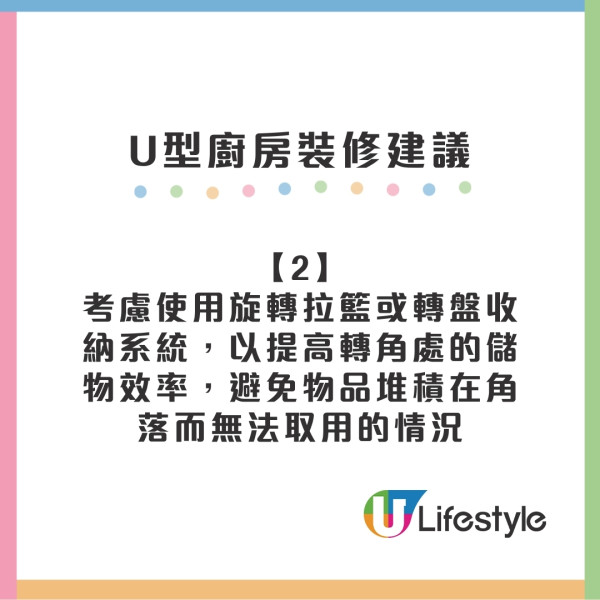 U型廚房裝修建議

【2】
考慮使用旋轉拉籃或轉盤收納系統，以提高轉角處的儲物效率，避免物品堆積在角落而無法取用的情況

U Lifestyle